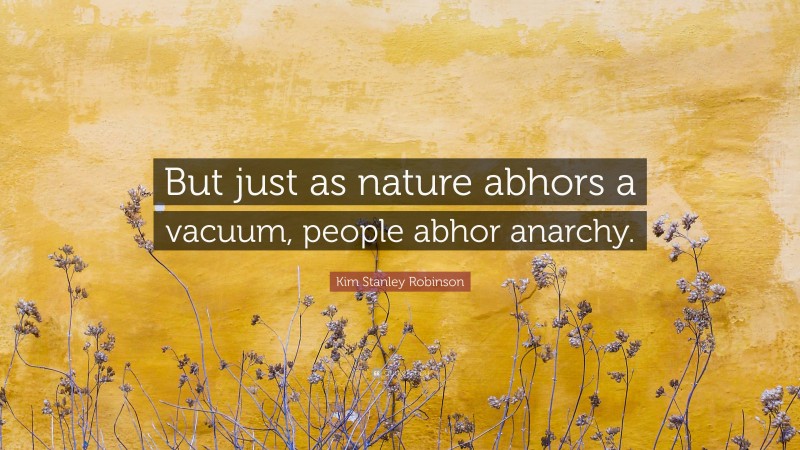 But just as nature abhors a vacuum, people abhor anarchy.

Kim Stanley Robinson